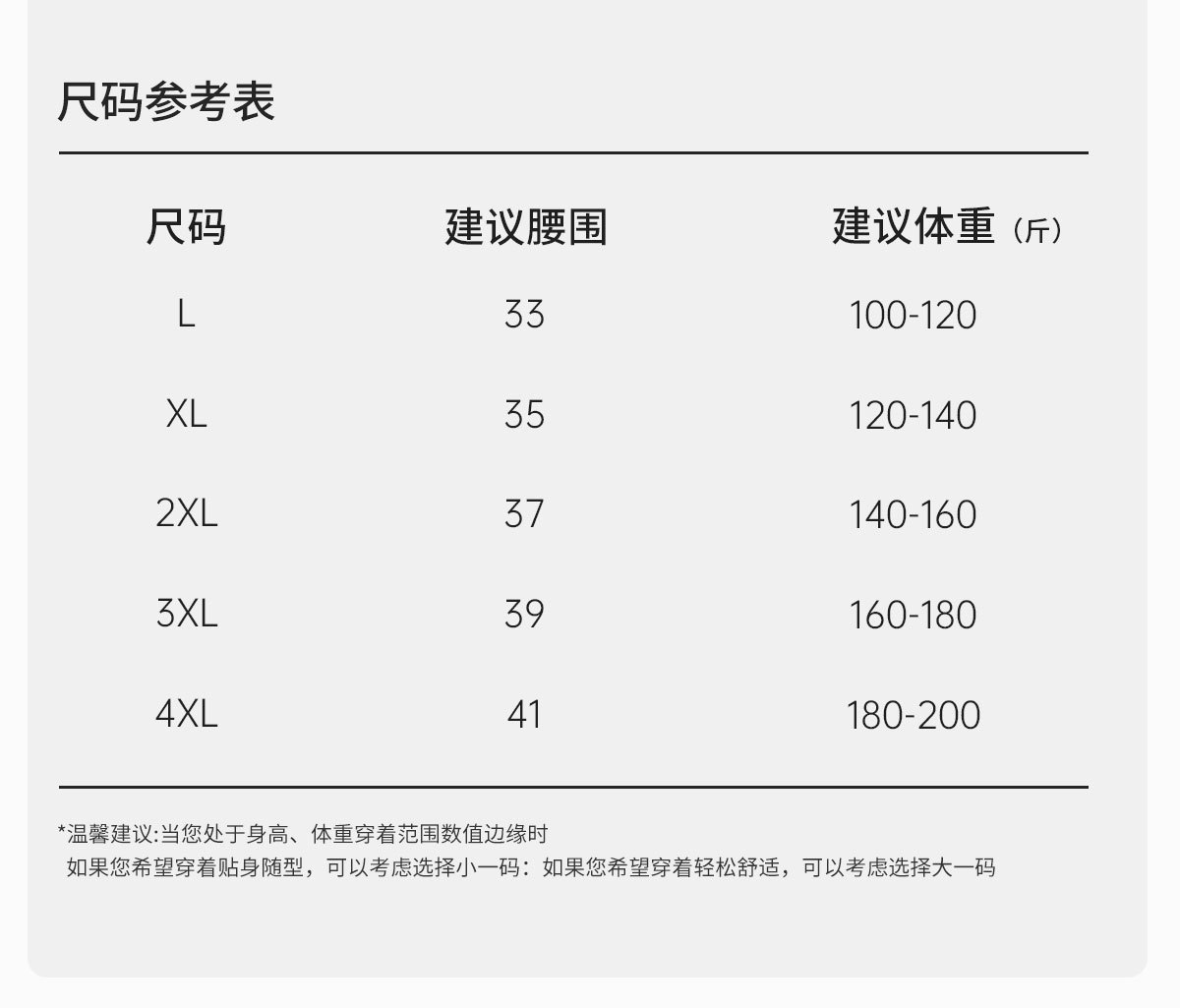 尺码参考表

| 尺码 | 建议腰围 | 建议体重（斤） |
|---|---|---|
| L | 33 | 100-120 |
| XL | 35 | 120-140 |
| 2XL | 37 | 140-160 |
| 3XL | 39 | 160-180 |
| 4XL | 41 | 180-200 |

*温馨建议:当您处于身高、体重穿着范围数值边缘时
如果您希望穿着贴身随型，可以考虑选择小一码：如果您希望穿着轻松舒适，可以考虑选择大一码